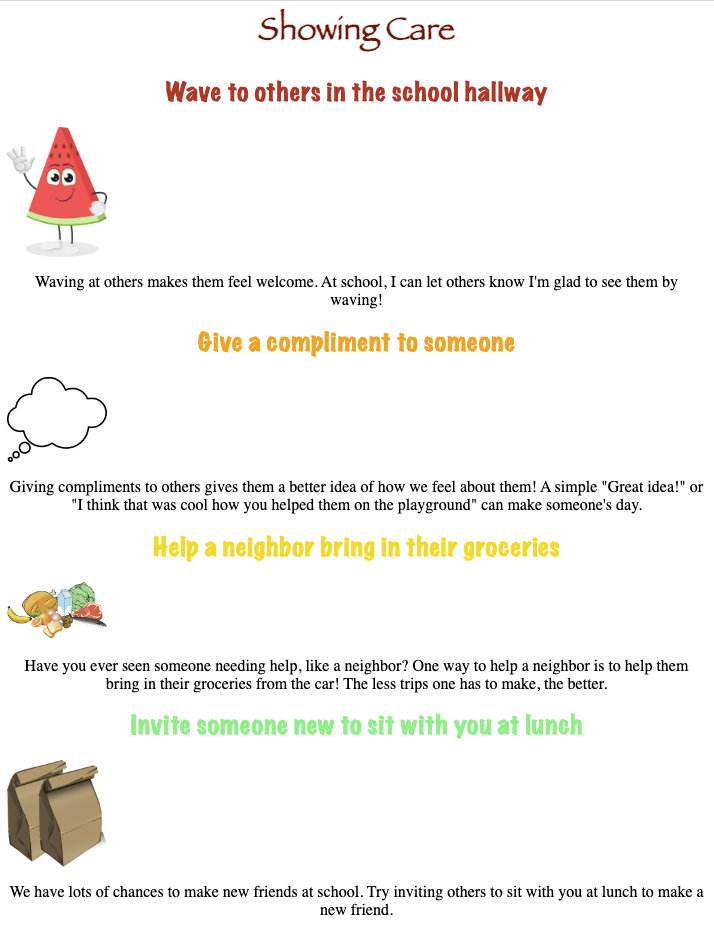 Showing Care

Wave to others in the school hallway

Waving at others makes them feel welcome. At school, I can let others know I'm glad to see them by waving!

Give a compliment to someone

Giving compliments to others gives them a better idea of how we feel about them! A simple "Great idea!" or "I think that was cool how you helped them on the playground" can make someone's day.

Help a neighbor bring in their groceries

Have you ever seen someone needing help, like a neighbor? One way to help a neighbor is to help them bring in their groceries from the car! The less trips one has to make, the better.

Invite someone new to sit with you at lunch

We have lots of chances to make new friends at school. Try inviting others to sit with you at lunch to make a new friend.